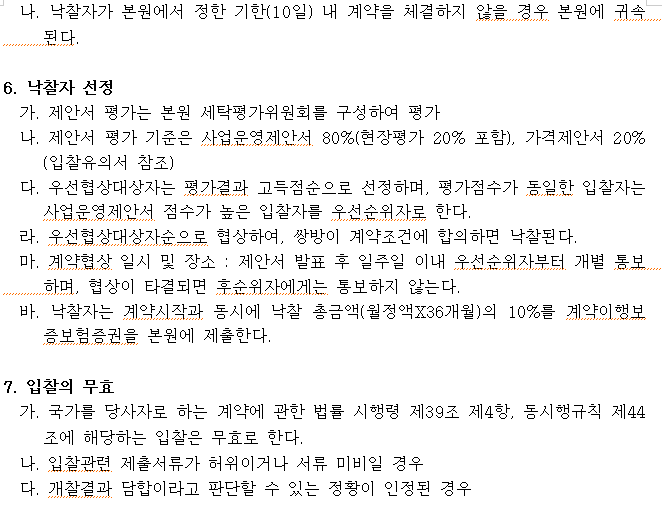 나. 낙찰자가 본원에서 정한 기한(10일) 내 계약을 체결하지 않을 경우 본원에 귀속된다.

6. 낙찰자 선정
가. 제안서 평가는 본원 세탁평가위원회를 구성하여 평가
나. 제안서 평가 기준은 사업운영제안서 80%(현장평가 20% 포함), 가격제안서 20% (입찰유의서 참조)
다. 우선협상대상자는 평가결과 고득점순으로 선정하며, 평가점수가 동일한 입찰자는 사업운영제안서 점수가 높은 입찰자를 우선순위자로 한다.
라. 우선협상대상자순으로 협상하여, 쌍방이 계약조건에 합의하면 낙찰된다.
마. 계약협상 일시 및 장소 : 제안서 발표 후 일주일 이내 우선순위자부터 개별 통보하며, 협상이 타결되면 후순위자에게는 통보하지 않는다.
바. 낙찰자는 계약시작과 동시에 낙찰 총금액(월정액X36개월)의 10%를 계약이행보증보험증권을 본원에 제출한다.

7. 입찰의 무효
가. 국가를 당사자로 하는 계약에 관한 법률 시행령 제39조 제4항, 동시행규칙 제44조에 해당하는 입찰은 무효로 한다.
나. 입찰관련 제출서류가 허위이거나 서류 미비일 경우
다. 개찰결과 담합이라고 판단할 수 있는 정황이 인정된 경우